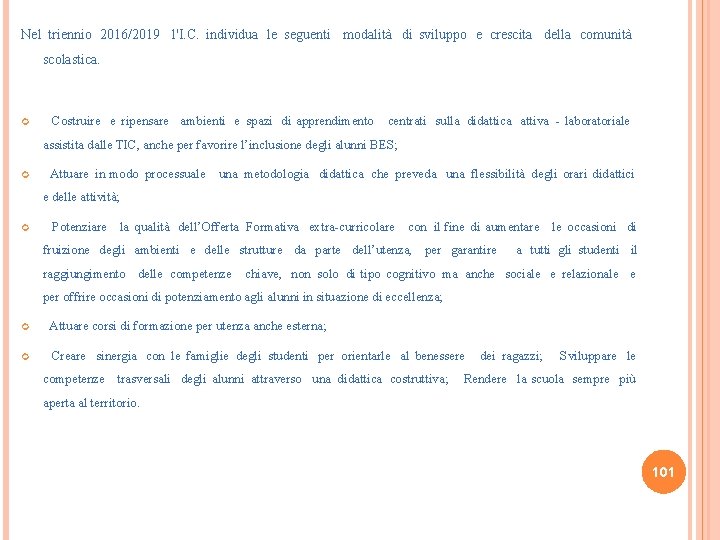 Nel triennio 2016/2019 l'I.C. individua le seguenti modalità di sviluppo e crescita della comunità scolastica.

Costruire e ripensare ambienti e spazi di apprendimento centrati sulla didattica attiva - laboratoriale assistita dalle TIC, anche per favorire l'inclusione degli alunni BES;

Attuare in modo processuale una metodologia didattica che preveda una flessibilità degli orari didattici e delle attività;

Potenziare la qualità dell'Offerta Formativa extra-curricolare con il fine di aumentare le occasioni di fruizione degli ambienti e delle strutture da parte dell'utenza, per garantire a tutti gli studenti il raggiungimento delle competenze chiave, non solo di tipo cognitivo ma anche sociale e relazionale e per offrire occasioni di potenziamento agli alunni in situazione di eccellenza;

Attuare corsi di formazione per utenza anche esterna;

Creare sinergia con le famiglie degli studenti per orientarle al benessere dei ragazzi; Sviluppare le competenze trasversali degli alunni attraverso una didattica costruttiva; Rendere la scuola sempre più aperta al territorio.

101